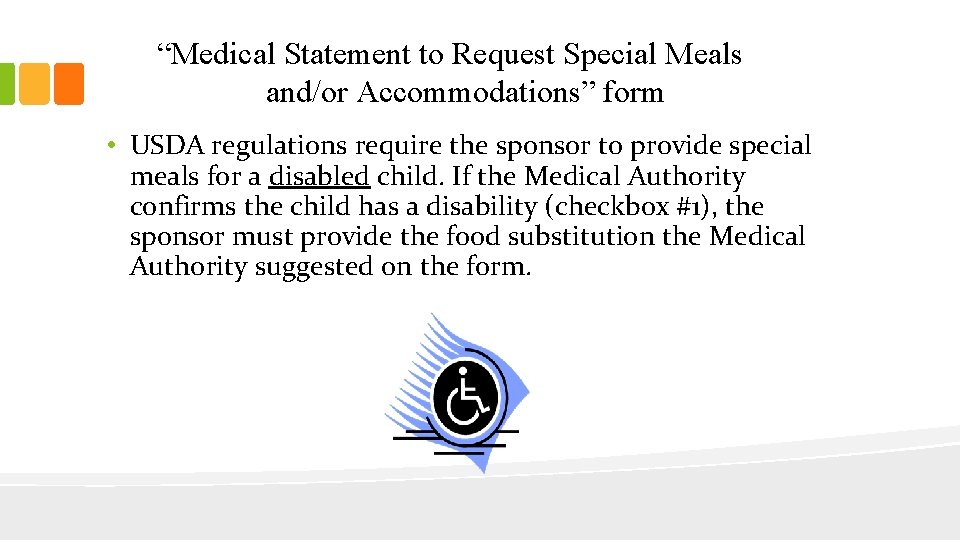 "Medical Statement to Request Special Meals
and/or Accommodations" form

• USDA regulations require the sponsor to provide special meals for a disabled child. If the Medical Authority confirms the child has a disability (checkbox #1), the sponsor must provide the food substitution the Medical Authority suggested on the form.